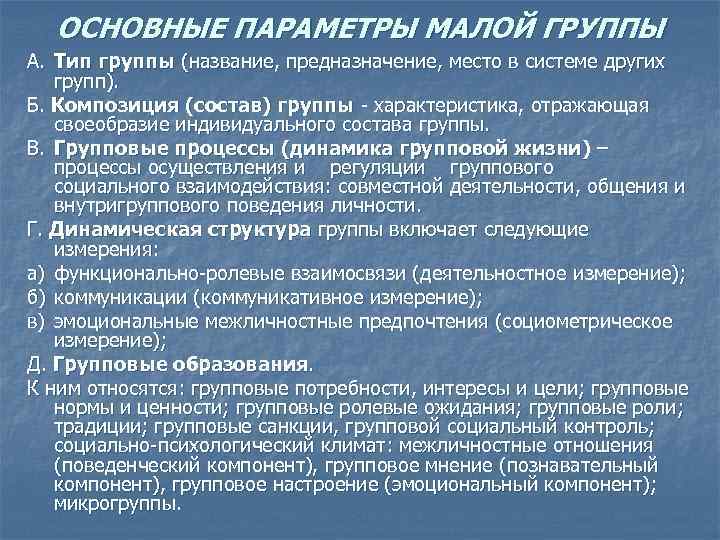 ОСНОВНЫЕ ПАРАМЕТРЫ МАЛОЙ ГРУППЫ

А. Тип группы (название, предназначение, место в системе других групп).

Б. Композиция (состав) группы - характеристика, отражающая своеобразие индивидуального состава группы.

В. Групповые процессы (динамика групповой жизни) – процессы осуществления и регуляции группового социального взаимодействия: совместной деятельности, общения и внутригруппового поведения личности.

Г. Динамическая структура группы включает следующие измерения:

а) функционально-ролевые взаимосвязи (деятельностное измерение);

б) коммуникации (коммуникативное измерение);

в) эмоциональные межличностные предпочтения (социометрическое измерение);

Д. Групповые образования.

К ним относятся: групповые потребности, интересы и цели; групповые нормы и ценности; групповые ролевые ожидания; групповые роли; традиции; групповые санкции, групповой социальный контроль; социально-психологический климат: межличностные отношения (поведенческий компонент), групповое мнение (познавательный компонент), групповое настроение (эмоциональный компонент); микрогруппы.